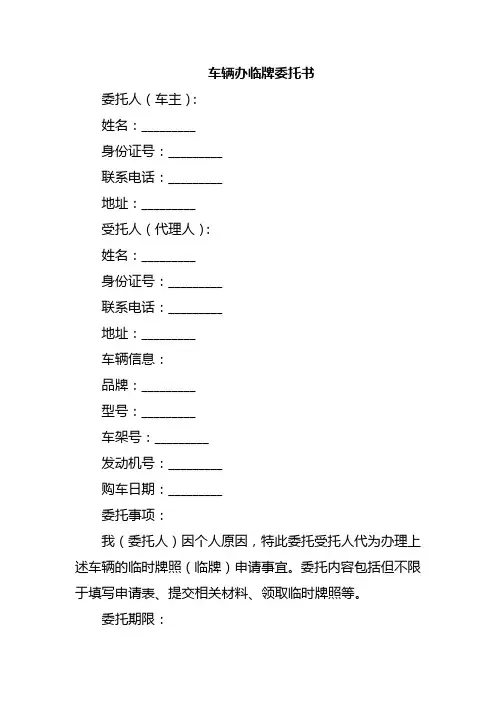 车辆办临牌委托书

委托人（车主）：

姓名：________

身份证号：________

联系电话：________

地址：________

受托人（代理人）：

姓名：________

身份证号：________

联系电话：________

地址：________

车辆信息：

品牌：________

型号：________

车架号：________

发动机号：________

购车日期：________

委托事项：

我（委托人）因个人原因，特此委托受托人代为办理上述车辆的临时牌照（临牌）申请事宜。委托内容包括但不限于填写申请表、提交相关材料、领取临时牌照等。

委托期限：